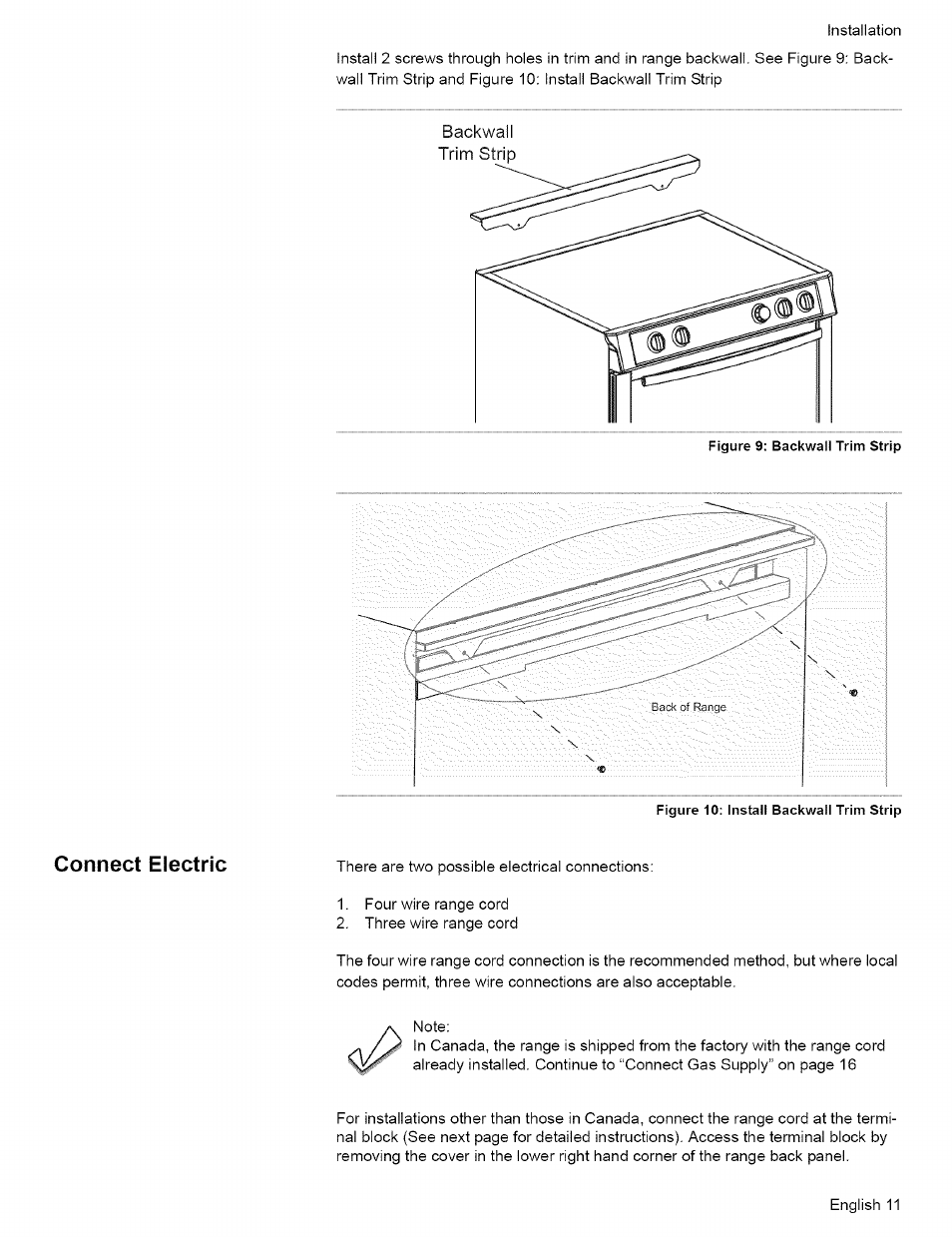 Installation

Install 2 screws through holes in trim and in range backwall. See Figure 9: Backwall Trim Strip and Figure 10: Install Backwall Trim Strip

Backwall Trim Strip

Figure 9: Backwall Trim Strip

Back of Range

Figure 10: Install Backwall Trim Strip

Connect Electric

There are two possible electrical connections:

1. Four wire range cord
2. Three wire range cord

The four wire range cord connection is the recommended method, but where local codes permit, three wire connections are also acceptable.

Note:
In Canada, the range is shipped from the factory with the range cord already installed. Continue to "Connect Gas Supply" on page 16

For installations other than those in Canada, connect the range cord at the terminal block (See next page for detailed instructions). Access the terminal block by removing the cover in the lower right hand corner of the range back panel.

English 11